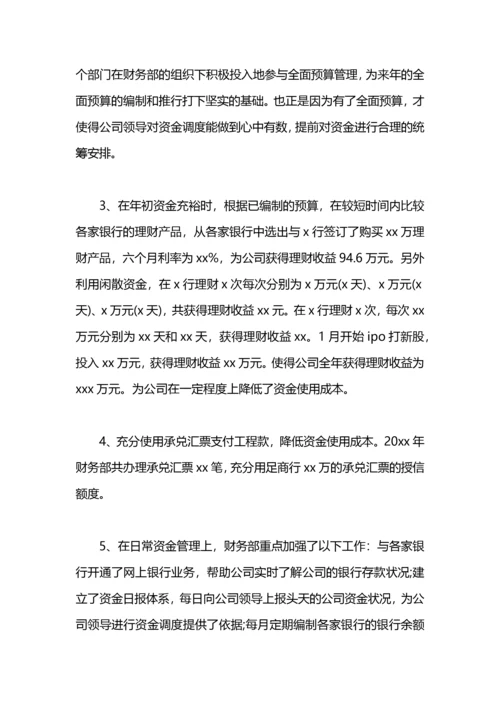 个部门在财务部的组织下积极投入地参与全面预算管理，为来年的全面预算的编制和推行打下坚实的基础。也正是因为有了全面预算，才使得公司领导对资金调度能做到心中有数，提前对资金进行合理的统筹安排。

3、在年初资金充裕时，根据已编制的预算，在较短时间内比较各家银行的理财产品，从各家银行中选出与 x 行签订了购买 xx 万理财产品，六个月利率为 xx%，为公司获得理财收益 94.6 万元。另外利用闲散资金，在 x 行理财 x 次每次分别为 x 万元(x 天)、x 万元(x 天)、x 万元(x 天)，共获得理财收益 xx 元。在 x 行理财 x 次，每次 xx 万元分别为 xx 天和 xx 天，获得理财收益 xx。1 月开始 ipo 打新股，投入 xx 万元，获得理财收益 xx 万元。使得公司全年获得理财收益为 xxx 万元。为公司在一定程度上降低了资金使用成本。

4、充分使用承兑汇票支付工程款，降低资金使用成本。20xx 年财务部共办理承兑汇票 xx 笔，充分用足商行 xx 万的承兑汇票的授信额度。

5、在日常资金管理上，财务部重点加强了以下工作：与各家银行开通了网上银行业务，帮助公司实时了解公司的银行存款状况;建立了资金日报体系，每日向公司领导上报头天的公司资金状况，为公司领导进行资金调度提供了依据;每月定期编制各家银行的银行余额